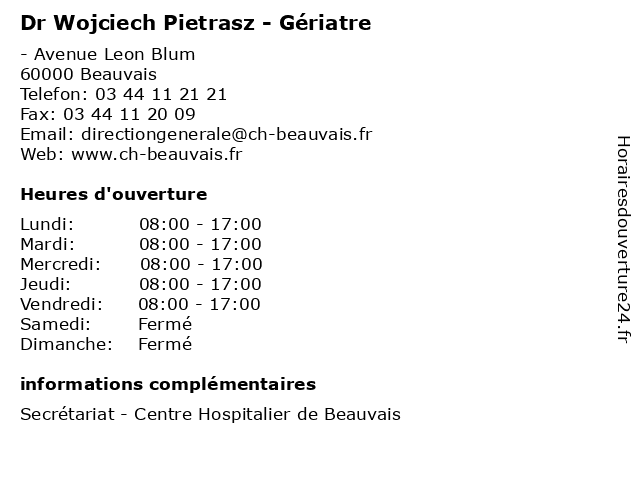 Dr Wojciech Pietrasz - Gériatre

- Avenue Leon Blum
60000 Beauvais
Telefon: 03 44 11 21 21
Fax: 03 44 11 20 09
Email: directiongenerale@ch-beauvais.fr
Web: www.ch-beauvais.fr

Heures d'ouverture

Lundi: 08:00 - 17:00
Mardi: 08:00 - 17:00
Mercredi: 08:00 - 17:00
Jeudi: 08:00 - 17:00
Vendredi: 08:00 - 17:00
Samedi: Fermé
Dimanche: Fermé

informations complémentaires

Secrétariat - Centre Hospitalier de Beauvais

Horairesdouverture24.fr